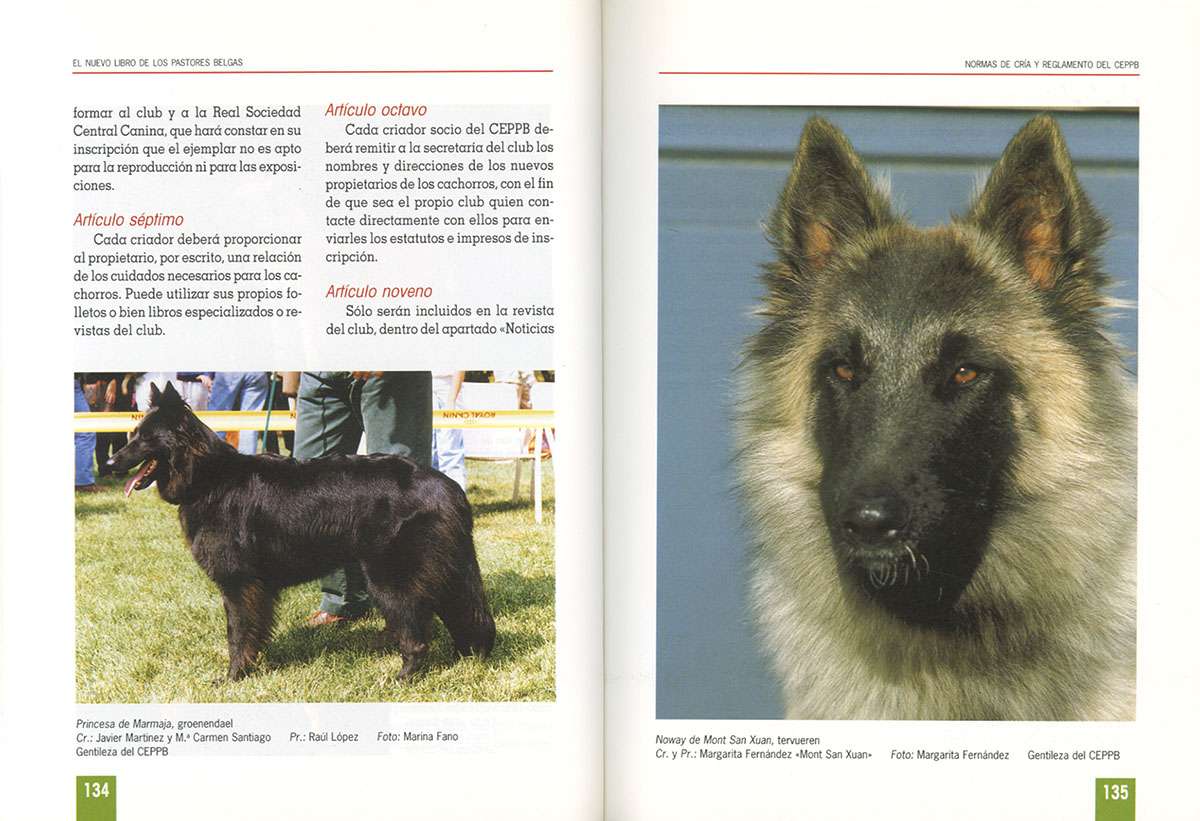 EL NUEVO LIBRO DE LOS PASTORES BELGAS

formar al club y a la Real Sociedad Central Canina, que hará constar en su inscripción que el ejemplar no es apto para la reproducción ni para las exposiciones.

Artículo séptimo
Cada criador deberá proporcionar al propietario, por escrito, una relación de los cuidados necesarios para los cachorros. Puede utilizar sus propios folletos o bien libros especializados o revistas del club.

Artículo octavo
Cada criador socio del CEPPB deberá remitir a la secretaría del club los nombres y direcciones de los nuevos propietarios de los cachorros, con el fin de que sea el propio club quien contacte directamente con ellos para enviarles los estatutos e impresos de inscripción.

Artículo noveno
Sólo serán incluidos en la revista del club, dentro del apartado «Noticias

Princesa de Marmaja, groenendael
Cr.: Javier Martínez y M.ª Carmen Santiago    Pr.: Raúl López    Foto: Marina Fano
Gentileza del CEPPB

134

NORMAS DE CRÍA Y REGLAMENTO DEL CEPPB

Noway de Mont San Xuan, tervueren
Cr. y Pr.: Margarita Fernández «Mont San Xuan»    Foto: Margarita Fernández    Gentileza del CEPPB

135